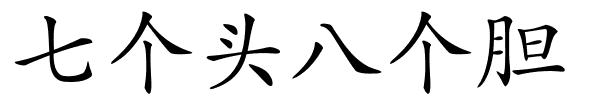 七个头八个胆